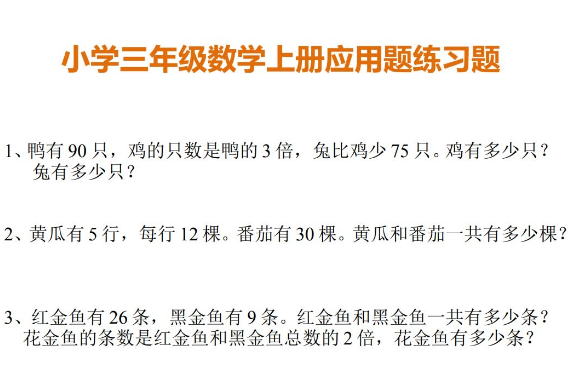 小学三年级数学上册应用题练习题

1、鸭有 90 只，鸡的只数是鸭的 3 倍，兔比鸡少 75 只。鸡有多少只？兔有多少只？

2、黄瓜有 5 行，每行 12 棵。番茄有 30 棵。黄瓜和番茄一共有多少棵？

3、红金鱼有 26 条，黑金鱼有 9 条。红金鱼和黑金鱼一共有多少条？花金鱼的条数是红金鱼和黑金鱼总数的 2 倍，花金鱼有多少条？